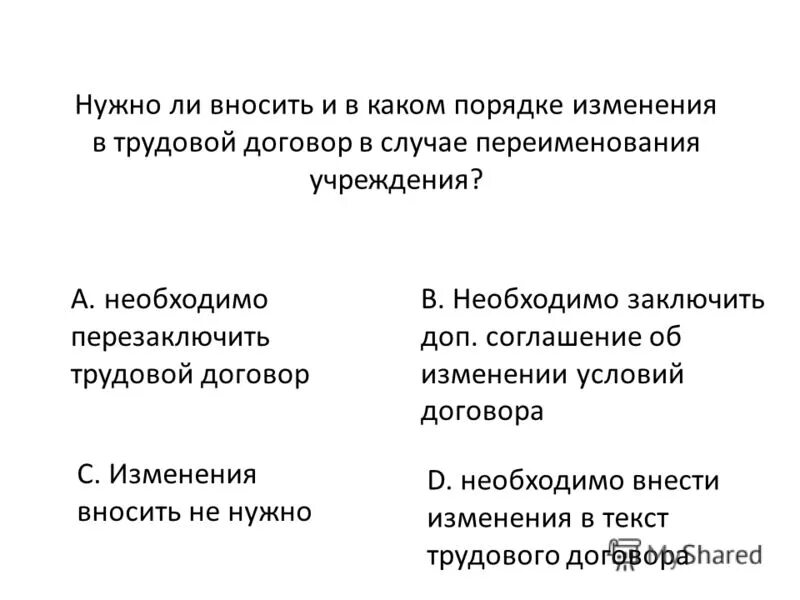 Нужно ли вносить и в каком порядке изменения в трудовой договор в случае переименования учреждения?

A. необходимо перезаключить трудовой договор

B. Необходимо заключить доп. соглашение об изменении условий договора

C. Изменения вносить не нужно

D. необходимо внести изменения в текст трудового договора

MyShared